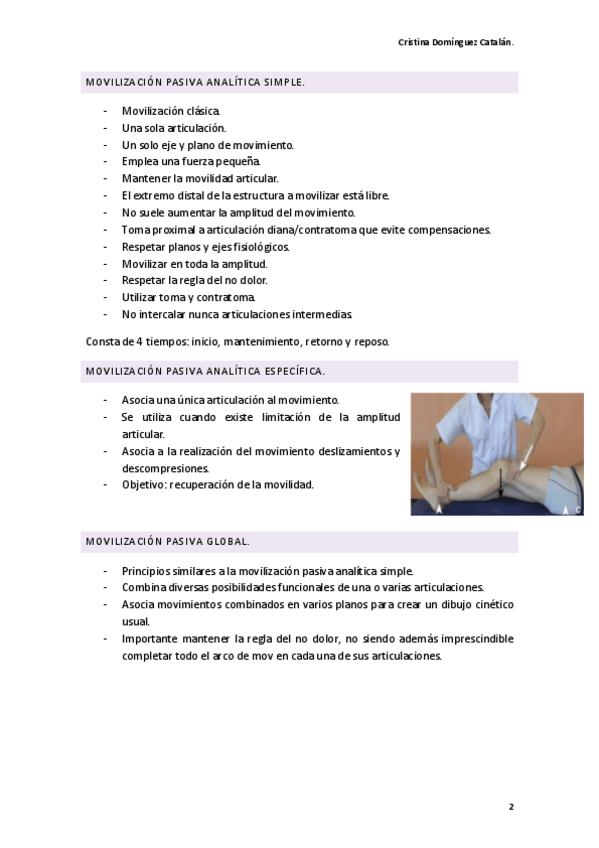 Cristina Domínguez Catalán.

MOVILIZACIÓN PASIVA ANALÍTICA SIMPLE.

- Movilización clásica.
- Una sola articulación.
- Un solo eje y plano de movimiento.
- Emplea una fuerza pequeña.
- Mantener la movilidad articular.
- El extremo distal de la estructura a movilizar está libre.
- No suele aumentar la amplitud del movimiento.
- Toma proximal a articulación diana/contratoma que evite compensaciones.
- Respetar planos y ejes fisiológicos.
- Movilizar en toda la amplitud.
- Respetar la regla del no dolor.
- Utilizar toma y contratoma.
- No intercalar nunca articulaciones intermedias.

Consta de 4 tiempos: inicio, mantenimiento, retorno y reposo.

MOVILIZACIÓN PASIVA ANALÍTICA ESPECÍFICA.

- Asocia una única articulación al movimiento.
- Se utiliza cuando existe limitación de la amplitud articular.
- Asocia a la realización del movimiento deslizamientos y descompresiones.
- Objetivo: recuperación de la movilidad.

MOVILIZACIÓN PASIVA GLOBAL.

- Principios similares a la movilización pasiva analítica simple.
- Combina diversas posibilidades funcionales de una o varias articulaciones.
- Asocia movimientos combinados en varios planos para crear un dibujo cinético usual.
- Importante mantener la regla del no dolor, no siendo además imprescindible completar todo el arco de mov en cada una de sus articulaciones.

2